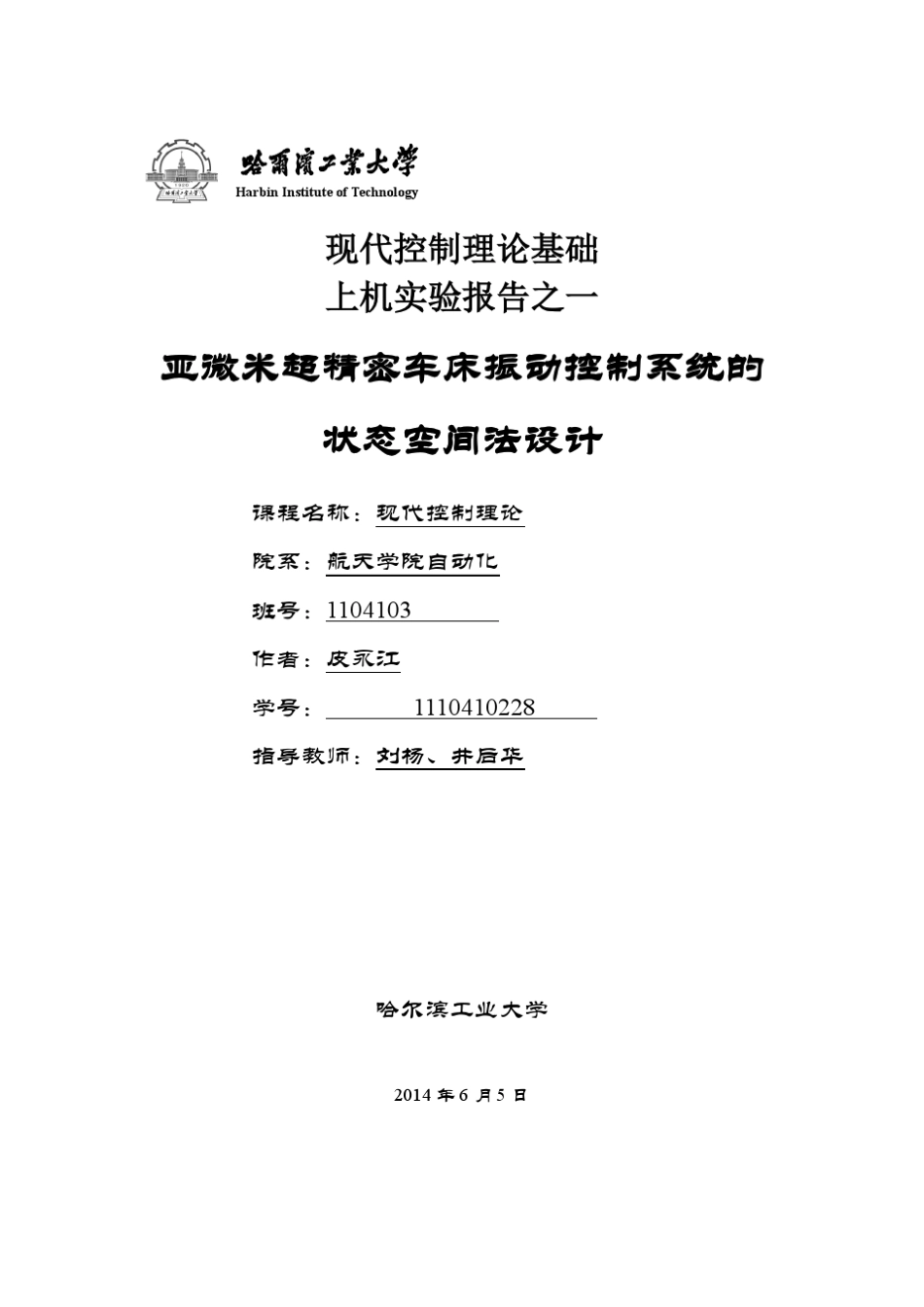 哈爾濱工業大學
Harbin Institute of Technology

现代控制理论基础
上机实验报告之一

亚微米超精密车床振动控制系统的

状态空间法设计

课程名称：现代控制理论

院系：航天学院自动化

班号：1104103

作者：皮永江

学号：1110410228

指导教师：刘杨、井后华

哈尔滨工业大学

2014 年 6 月 5 日